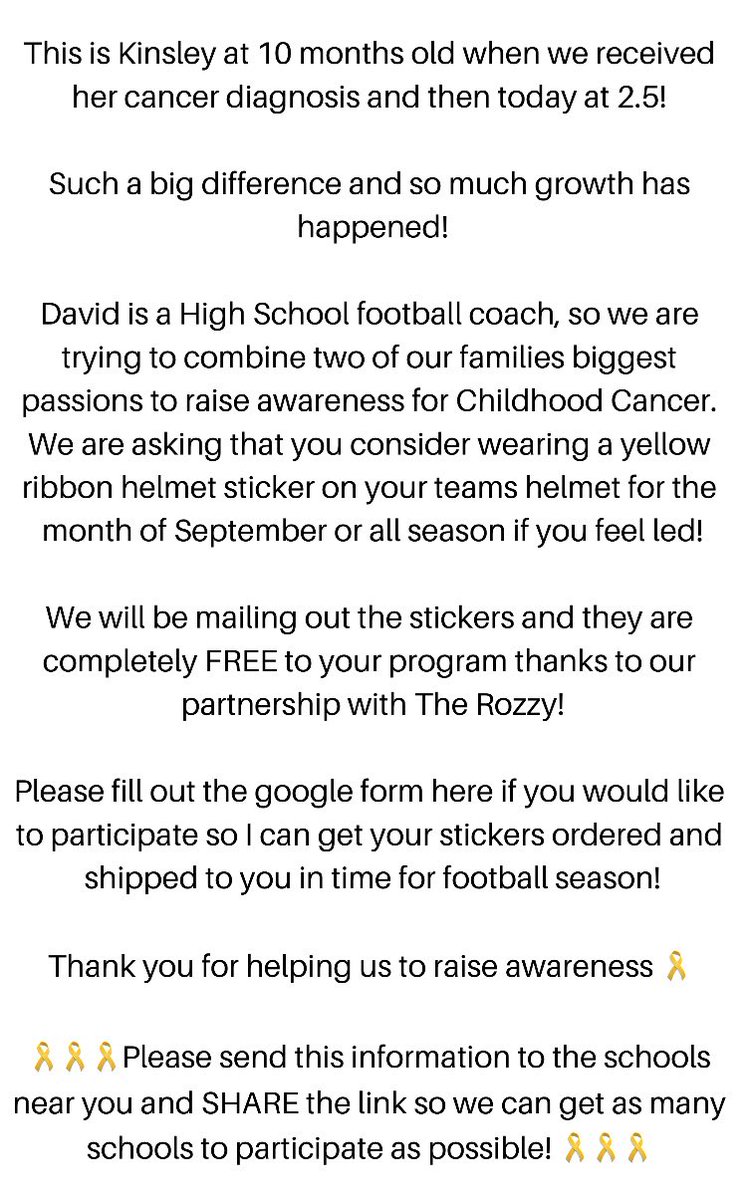 This is Kinsley at 10 months old when we received her cancer diagnosis and then today at 2.5!

Such a big difference and so much growth has happened!

David is a High School football coach, so we are trying to combine two of our families biggest passions to raise awareness for Childhood Cancer. We are asking that you consider wearing a yellow ribbon helmet sticker on your teams helmet for the month of September or all season if you feel led!

We will be mailing out the stickers and they are completely FREE to your program thanks to our partnership with The Rozzy!

Please fill out the google form here if you would like to participate so I can get your stickers ordered and shipped to you in time for football season!

Thank you for helping us to raise awareness 🎗

🎗🎗🎗Please send this information to the schools near you and SHARE the link so we can get as many schools to participate as possible! 🎗🎗🎗